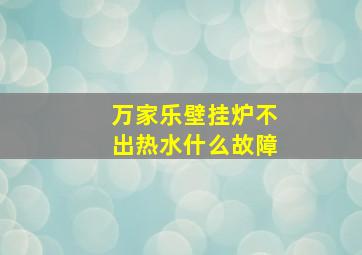 万家乐壁挂炉不出热水什么故障